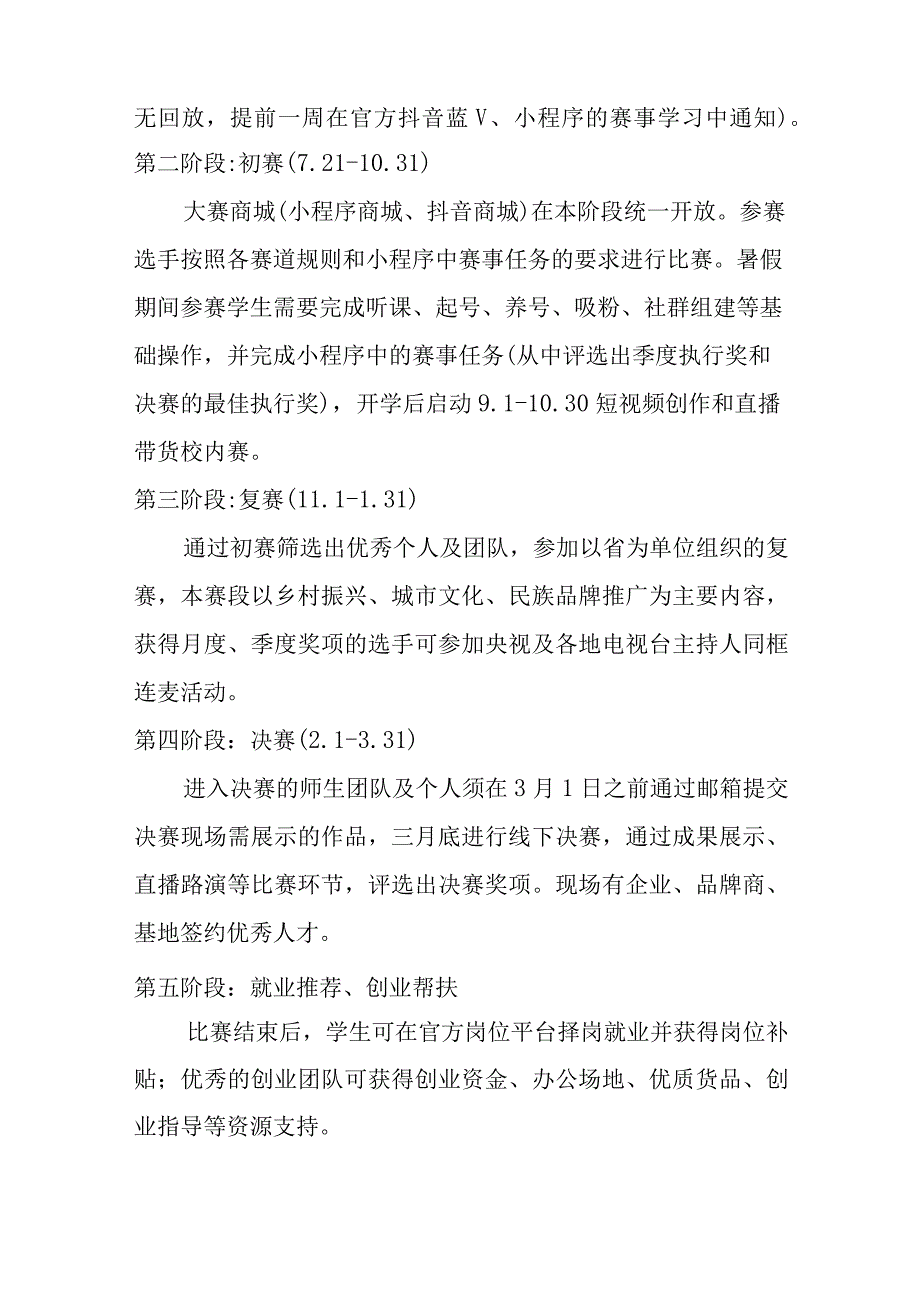 无回放，提前一周在官方抖音蓝V、小程序的赛事学习中通知)。
第二阶段:初赛(7.21-10.31)

大赛商城(小程序商城、抖音商城)在本阶段统一开放。参赛选手按照各赛道规则和小程序中赛事任务的要求进行比赛。暑假期间参赛学生需要完成听课、起号、养号、吸粉、社群组建等基础操作，并完成小程序中的赛事任务(从中评选出季度执行奖和决赛的最佳执行奖)，开学后启动9.1-10.30短视频创作和直播带货校内赛。

第三阶段:复赛(11.1-1.31)

通过初赛筛选出优秀个人及团队，参加以省为单位组织的复赛，本赛段以乡村振兴、城市文化、民族品牌推广为主要内容，获得月度、季度奖项的选手可参加央视及各地电视台主持人同框连麦活动。

第四阶段：决赛(2.1-3.31)

进入决赛的师生团队及个人须在3月1日之前通过邮箱提交决赛现场需展示的作品，三月底进行线下决赛，通过成果展示、直播路演等比赛环节，评选出决赛奖项。现场有企业、品牌商、基地签约优秀人才。

第五阶段：就业推荐、创业帮扶

比赛结束后，学生可在官方岗位平台择岗就业并获得岗位补贴；优秀的创业团队可获得创业资金、办公场地、优质货品、创业指导等资源支持。